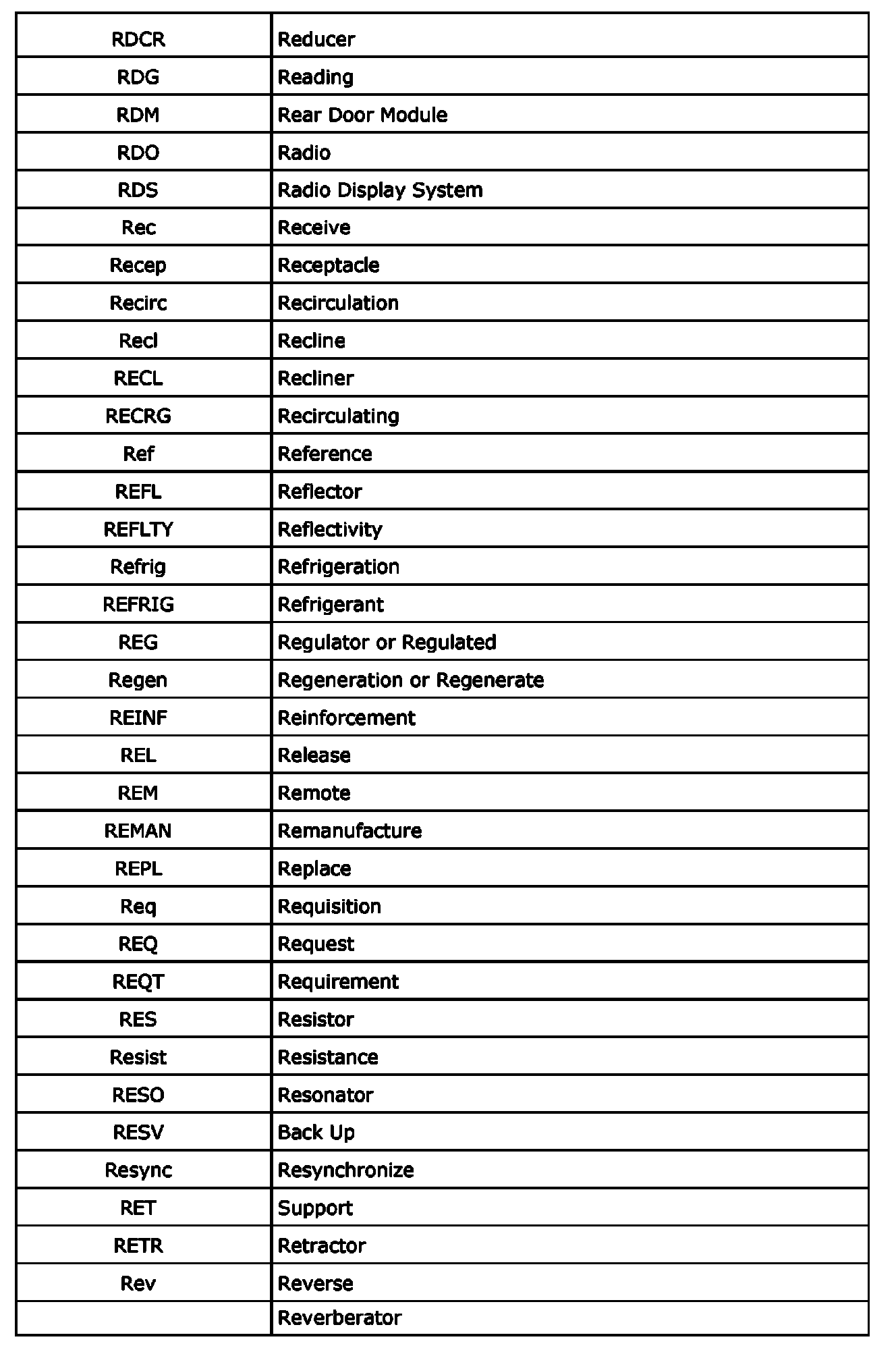 | | |
|---|---|
| RDCR | Reducer |
| RDG | Reading |
| RDM | Rear Door Module |
| RDO | Radio |
| RDS | Radio Display System |
| Rec | Receive |
| Recep | Receptacle |
| Recirc | Recirculation |
| Recl | Recline |
| RECL | Recliner |
| RECRG | Recirculating |
| Ref | Reference |
| REFL | Reflector |
| REFLTY | Reflectivity |
| Refrig | Refrigeration |
| REFRIG | Refrigerant |
| REG | Regulator or Regulated |
| Regen | Regeneration or Regenerate |
| REINF | Reinforcement |
| REL | Release |
| REM | Remote |
| REMAN | Remanufacture |
| REPL | Replace |
| Req | Requisition |
| REQ | Request |
| REQT | Requirement |
| RES | Resistor |
| Resist | Resistance |
| RESO | Resonator |
| RESV | Back Up |
| Resync | Resynchronize |
| RET | Support |
| RETR | Retractor |
| Rev | Reverse |
| | Reverberator |